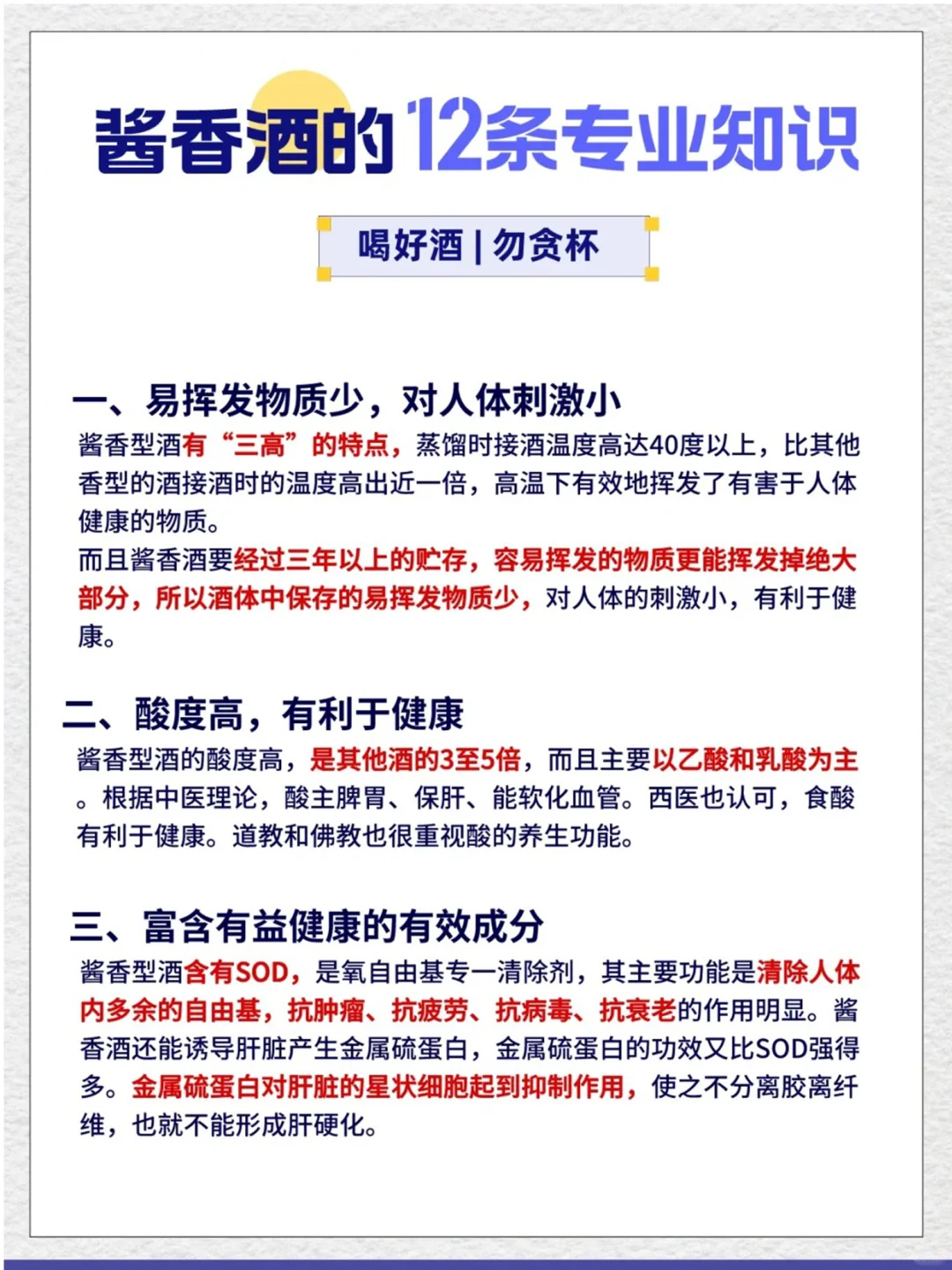 酱香酒的12条专业知识

喝好酒 | 勿贪杯

一、易挥发物质少，对人体刺激小

酱香型酒有“三高”的特点，蒸馏时接酒温度高达40度以上，比其他香型的酒接酒时的温度高出近一倍，高温下有效地挥发了有害于人体健康的物质。

而且酱香酒要经过三年以上的贮存，容易挥发的物质更能挥发掉绝大部分，所以酒体中保存的易挥发物质少，对人体的刺激小，有利于健康。

二、酸度高，有利于健康

酱香型酒的酸度高，是其他酒的3至5倍，而且主要以乙酸和乳酸为主。根据中医理论，酸主脾胃、保肝、能软化血管。西医也认可，食酸有利于健康。道教和佛教也很重视酸的养生功能。

三、富含有益健康的有效成分

酱香型酒含有SOD，是氧自由基专一清除剂，其主要功能是清除人体内多余的自由基，抗肿瘤、抗疲劳、抗病毒、抗衰老的作用明显。酱香酒还能诱导肝脏产生金属硫蛋白，金属硫蛋白的功效又比SOD强得多。金属硫蛋白对肝脏的星状细胞起到抑制作用，使之不分离胶离纤维，也就不能形成肝硬化。